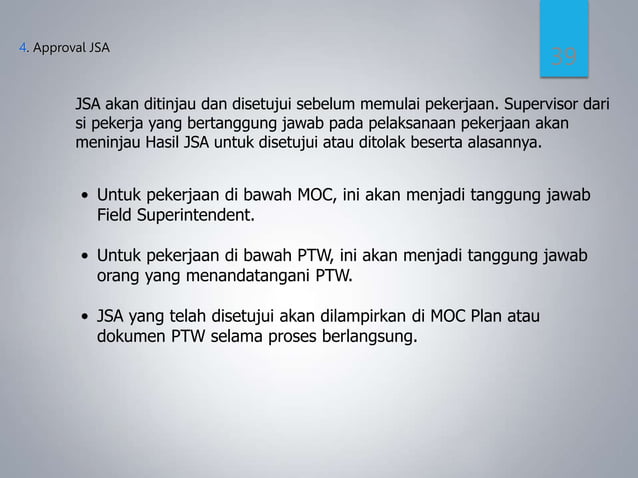 4. Approval JSA

39

JSA akan ditinjau dan disetujui sebelum memulai pekerjaan. Supervisor dari si pekerja yang bertanggung jawab pada pelaksanaan pekerjaan akan meninjau Hasil JSA untuk disetujui atau ditolak beserta alasannya.

• Untuk pekerjaan di bawah MOC, ini akan menjadi tanggung jawab Field Superintendent.

• Untuk pekerjaan di bawah PTW, ini akan menjadi tanggung jawab orang yang menandatangani PTW.

• JSA yang telah disetujui akan dilampirkan di MOC Plan atau dokumen PTW selama proses berlangsung.